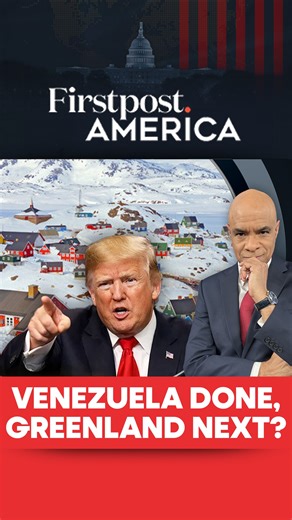 Firstpost.
AMERICA

VENEZUELA DONE, GREENLAND NEXT?